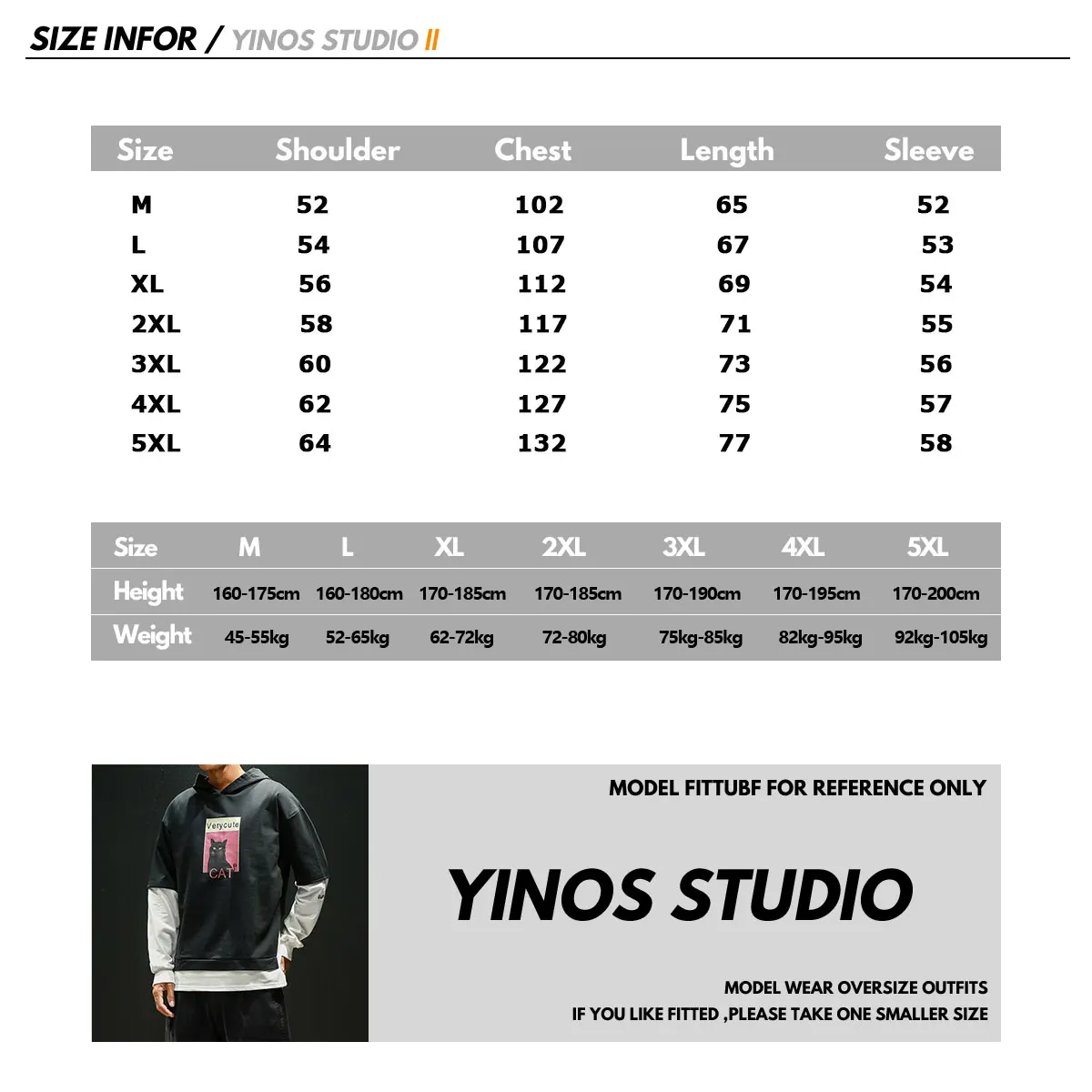 SIZE INFOR / YINOS STUDIO II

| Size | Shoulder | Chest | Length | Sleeve |
|---|---|---|---|---|
| M | 52 | 102 | 65 | 52 |
| L | 54 | 107 | 67 | 53 |
| XL | 56 | 112 | 69 | 54 |
| 2XL | 58 | 117 | 71 | 55 |
| 3XL | 60 | 122 | 73 | 56 |
| 4XL | 62 | 127 | 75 | 57 |
| 5XL | 64 | 132 | 77 | 58 |

| Size | M | L | XL | 2XL | 3XL | 4XL | 5XL |
|---|---|---|---|---|---|---|---|
| Height | 160-175cm | 160-180cm | 170-185cm | 170-185cm | 170-190cm | 170-195cm | 170-200cm |
| Weight | 45-55kg | 52-65kg | 62-72kg | 72-80kg | 75kg-85kg | 82kg-95kg | 92kg-105kg |

Verycute
CAT

MODEL FITTUBF FOR REFERENCE ONLY

YINOS STUDIO

MODEL WEAR OVERSIZE OUTFITS
IF YOU LIKE FITTED ,PLEASE TAKE ONE SMALLER SIZE